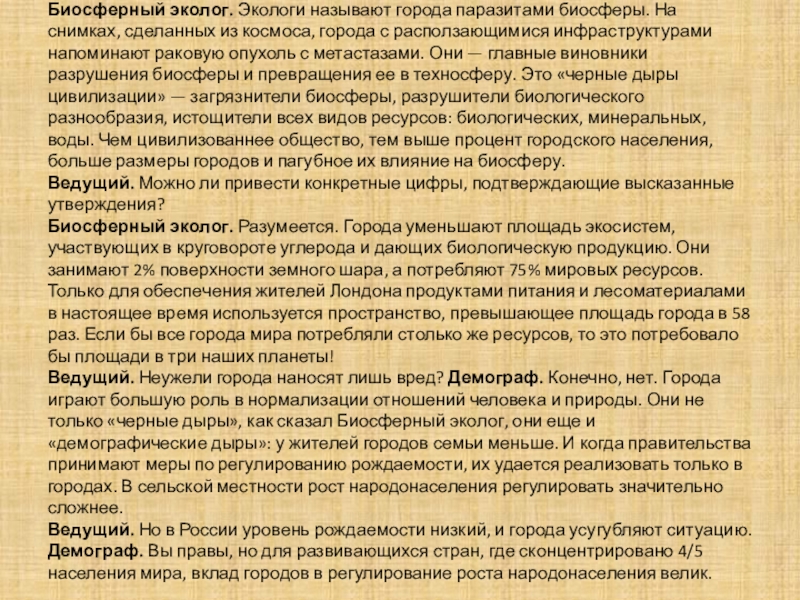 Биосферный эколог. Экологи называют города паразитами биосферы. На снимках, сделанных из космоса, города с расползающимися инфраструктурами напоминают раковую опухоль с метастазами. Они — главные виновники разрушения биосферы и превращения ее в техносферу. Это «черные дыры цивилизации» — загрязнители биосферы, разрушители биологического разнообразия, истощители всех видов ресурсов: биологических, минеральных, воды. Чем цивилизованнее общество, тем выше процент городского населения, больше размеры городов и пагубное их влияние на биосферу.
Ведущий. Можно ли привести конкретные цифры, подтверждающие высказанные утверждения?
Биосферный эколог. Разумеется. Города уменьшают площадь экосистем, участвующих в круговороте углерода и дающих биологическую продукцию. Они занимают 2% поверхности земного шара, а потребляют 75% мировых ресурсов. Только для обеспечения жителей Лондона продуктами питания и лесоматериалами в настоящее время используется пространство, превышающее площадь города в 58 раз. Если бы все города мира потребляли столько же ресурсов, то это потребовало бы площади в три наших планеты!
Ведущий. Неужели города наносят лишь вред? Демограф. Конечно, нет. Города играют большую роль в нормализации отношений человека и природы. Они не только «черные дыры», как сказал Биосферный эколог, они еще и «демографические дыры»: у жителей городов семьи меньше. И когда правительства принимают меры по регулированию рождаемости, их удается реализовать только в городах. В сельской местности рост народонаселения регулировать значительно сложнее.
Ведущий. Но в России уровень рождаемости низкий, и города усугубляют ситуацию.
Демограф. Вы правы, но для развивающихся стран, где сконцентрировано 4/5 населения мира, вклад городов в регулирование роста народонаселения велик.